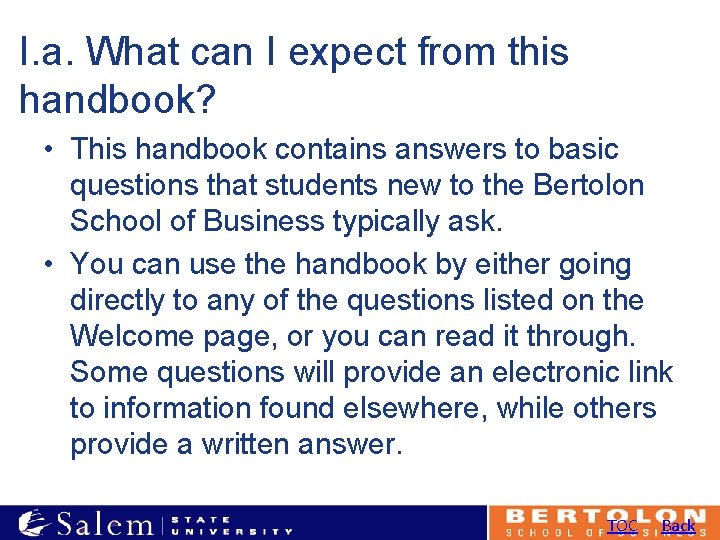 I.a. What can I expect from this handbook?

• This handbook contains answers to basic questions that students new to the Bertolon School of Business typically ask.

• You can use the handbook by either going directly to any of the questions listed on the Welcome page, or you can read it through. Some questions will provide an electronic link to information found elsewhere, while others provide a written answer.

Salem STATE UNIVERSITY

BERTOLON SCHOOL OF BUSINESS

TOC Back